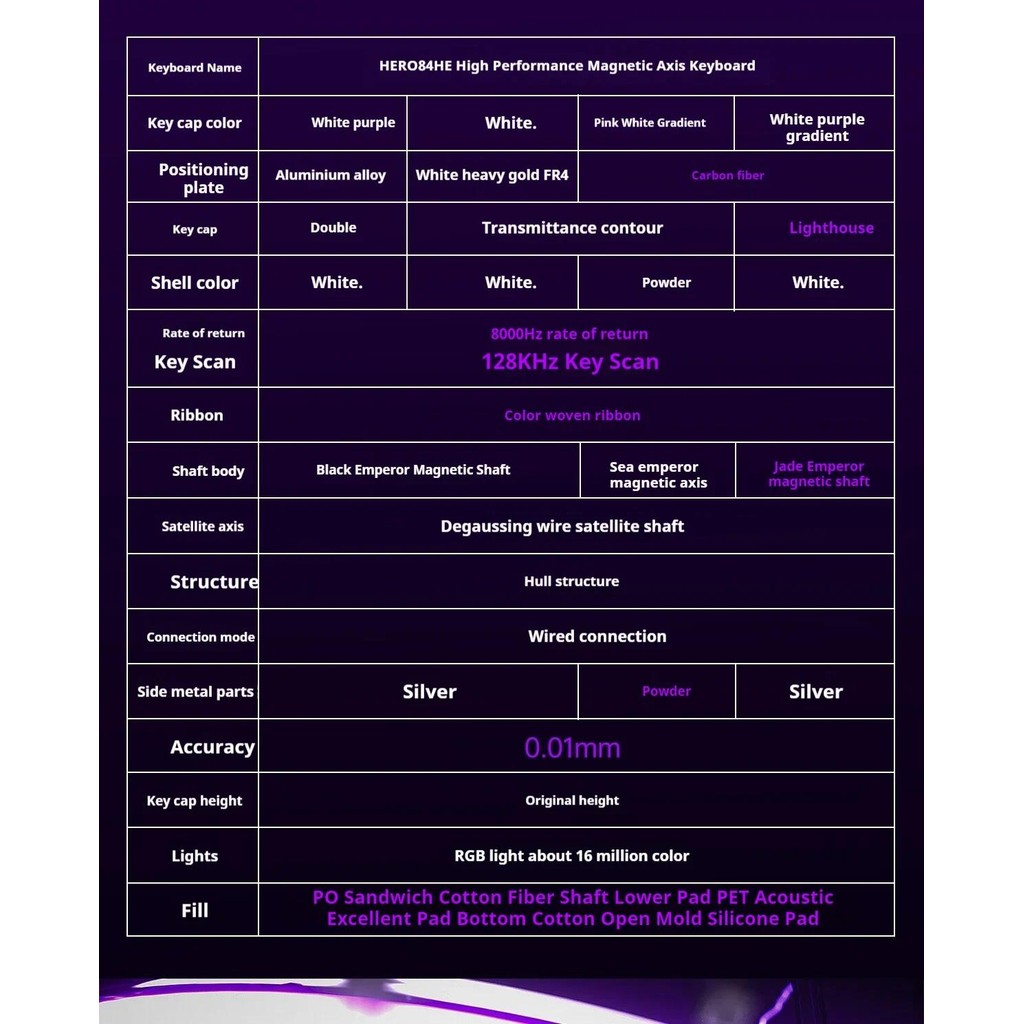 | Keyboard Name | HERO84HE High Performance Magnetic Axis Keyboard | | | |
|---|---|---|---|---|
| Key cap color | White purple | White. | Pink White Gradient | White purple gradient |
| Positioning plate | Aluminium alloy | White heavy gold FR4 | Carbon fiber | |
| Key cap | Double | Transmittance contour | | Lighthouse |
| Shell color | White. | White. | Powder | White. |
| Rate of return Key Scan | 8000Hz rate of return 128KHz Key Scan | | | |
| Ribbon | Color woven ribbon | | | |
| Shaft body | Black Emperor Magnetic Shaft | | Sea emperor magnetic axis | Jade Emperor magnetic shaft |
| Satellite axis | Degaussing wire satellite shaft | | | |
| Structure | Hull structure | | | |
| Connection mode | Wired connection | | | |
| Side metal parts | Silver | | Powder | Silver |
| Accuracy | 0.01mm | | | |
| Key cap height | Original height | | | |
| Lights | RGB light about 16 million color | | | |
| Fill | PO Sandwich Cotton Fiber Shaft Lower Pad PET Acoustic Excellent Pad Bottom Cotton Open Mold Silicone Pad | | | |